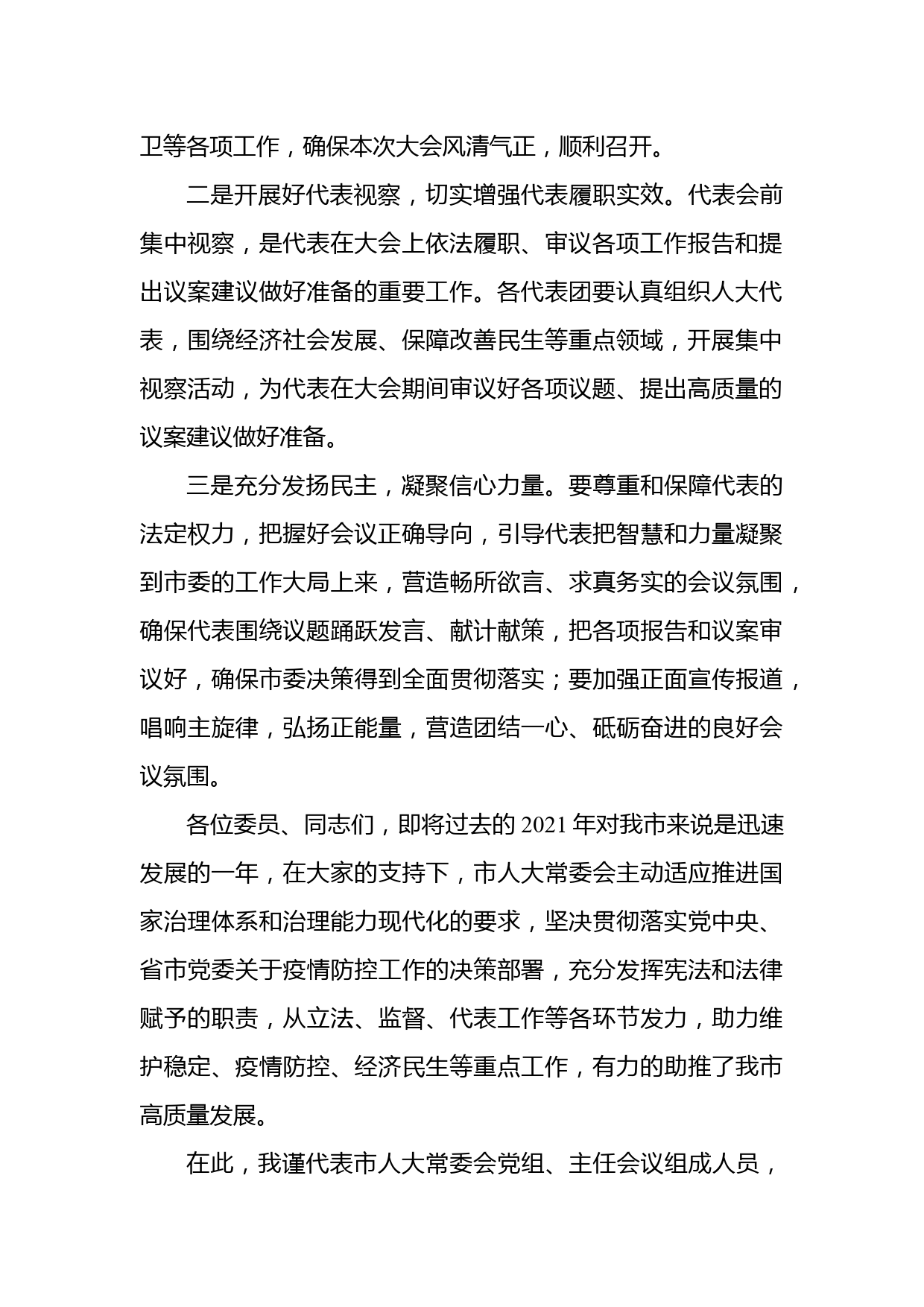 卫等各项工作，确保本次大会风清气正，顺利召开。

二是开展好代表视察，切实增强代表履职实效。代表会前集中视察，是代表在大会上依法履职、审议各项工作报告和提出议案建议做好准备的重要工作。各代表团要认真组织人大代表，围绕经济社会发展、保障改善民生等重点领域，开展集中视察活动，为代表在大会期间审议好各项议题、提出高质量的议案建议做好准备。

三是充分发扬民主，凝聚信心力量。要尊重和保障代表的法定权力，把握好会议正确导向，引导代表把智慧和力量凝聚到市委的工作大局上来，营造畅所欲言、求真务实的会议氛围，确保代表围绕议题踊跃发言、献计献策，把各项报告和议案审议好，确保市委决策得到全面贯彻落实；要加强正面宣传报道，唱响主旋律，弘扬正能量，营造团结一心、砥砺奋进的良好会议氛围。

各位委员、同志们，即将过去的 2021 年对我市来说是迅速发展的一年，在大家的支持下，市人大常委会主动适应推进国家治理体系和治理能力现代化的要求，坚决贯彻落实党中央、省市党委关于疫情防控工作的决策部署，充分发挥宪法和法律赋予的职责，从立法、监督、代表工作等各环节发力，助力维护稳定、疫情防控、经济民生等重点工作，有力的助推了我市高质量发展。

在此，我谨代表市人大常委会党组、主任会议组成人员，